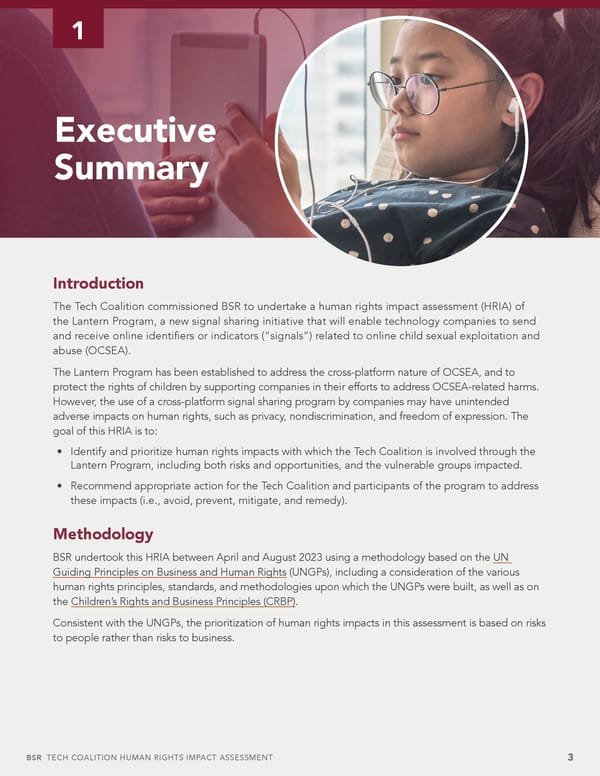 1

Executive Summary

Introduction

The Tech Coalition commissioned BSR to undertake a human rights impact assessment (HRIA) of the Lantern Program, a new signal sharing initiative that will enable technology companies to send and receive online identifiers or indicators ("signals") related to online child sexual exploitation and abuse (OCSEA).

The Lantern Program has been established to address the cross-platform nature of OCSEA, and to protect the rights of children by supporting companies in their efforts to address OCSEA-related harms. However, the use of a cross-platform signal sharing program by companies may have unintended adverse impacts on human rights, such as privacy, nondiscrimination, and freedom of expression. The goal of this HRIA is to:

• Identify and prioritize human rights impacts with which the Tech Coalition is involved through the Lantern Program, including both risks and opportunities, and the vulnerable groups impacted.

• Recommend appropriate action for the Tech Coalition and participants of the program to address these impacts (i.e., avoid, prevent, mitigate, and remedy).

Methodology

BSR undertook this HRIA between April and August 2023 using a methodology based on the UN Guiding Principles on Business and Human Rights (UNGPs), including a consideration of the various human rights principles, standards, and methodologies upon which the UNGPs were built, as well as on the Children's Rights and Business Principles (CRBP).

Consistent with the UNGPs, the prioritization of human rights impacts in this assessment is based on risks to people rather than risks to business.

BSR TECH COALITION HUMAN RIGHTS IMPACT ASSESSMENT 3